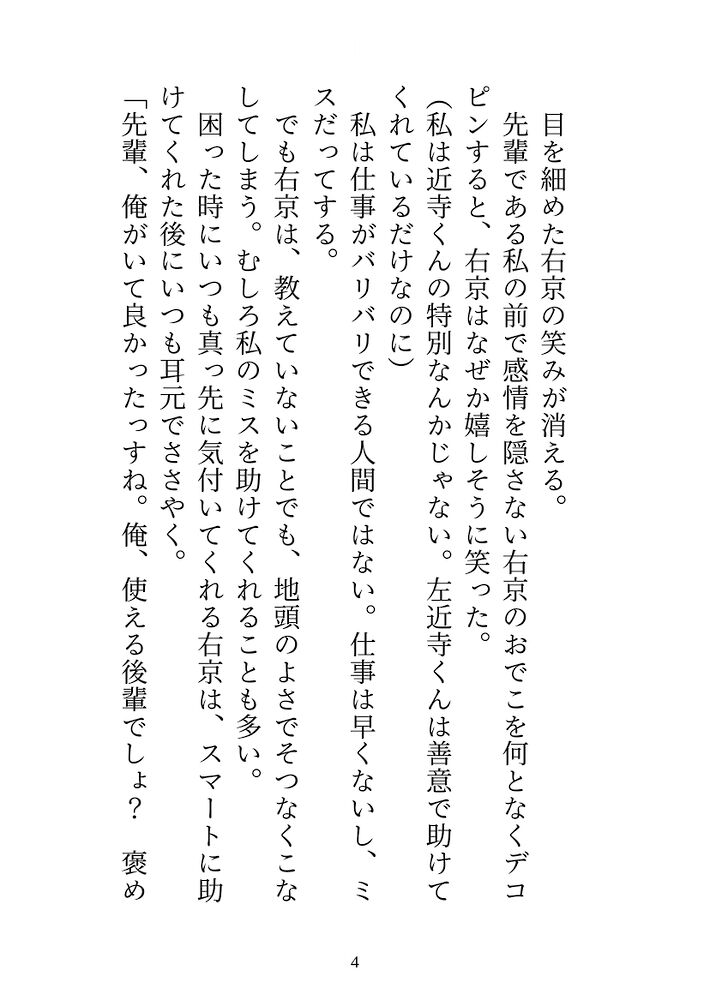 目を細めた右京の笑みが消える。

先輩である私の前で感情を隠さない右京のおでこを何となくデコピンすると、右京はなぜか嬉しそうに笑った。

（私は近寺くんの特別なんかじゃない。左近寺くんは善意で助けてくれているだけなのに）

私は仕事がバリバリできる人間ではない。仕事は早くないし、ミスだってする。

でも右京は、教えていないことでも、地頭のよさでそつなくこなしてしまう。むしろ私のミスを助けてくれることも多い。

困った時にいつも真っ先に気付いてくれる右京は、スマートに助けてくれた後にいつも耳元でささやく。

「先輩、俺がいて良かったっすね。俺、使える後輩でしょ？　褒め

4